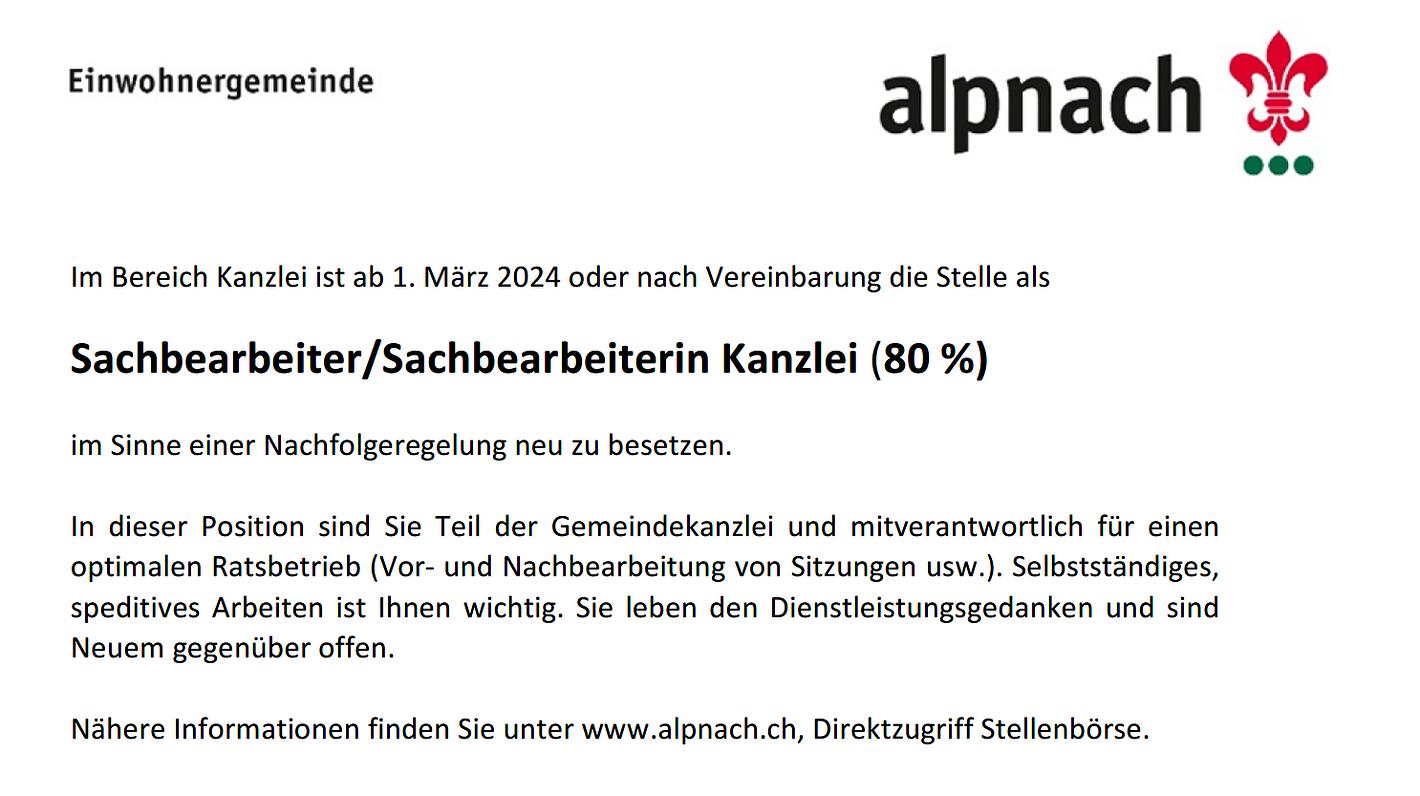 Einwohnergemeinde

alpnach

Im Bereich Kanzlei ist ab 1. März 2024 oder nach Vereinbarung die Stelle als

Sachbearbeiter/Sachbearbeiterin Kanzlei (80 %)

im Sinne einer Nachfolgeregelung neu zu besetzen.

In dieser Position sind Sie Teil der Gemeindekanzlei und mitverantwortlich für einen optimalen Ratsbetrieb (Vor- und Nachbearbeitung von Sitzungen usw.). Selbstständiges, speditives Arbeiten ist Ihnen wichtig. Sie leben den Dienstleistungsgedanken und sind Neuem gegenüber offen.

Nähere Informationen finden Sie unter www.alpnach.ch, Direktzugriff Stellenbörse.